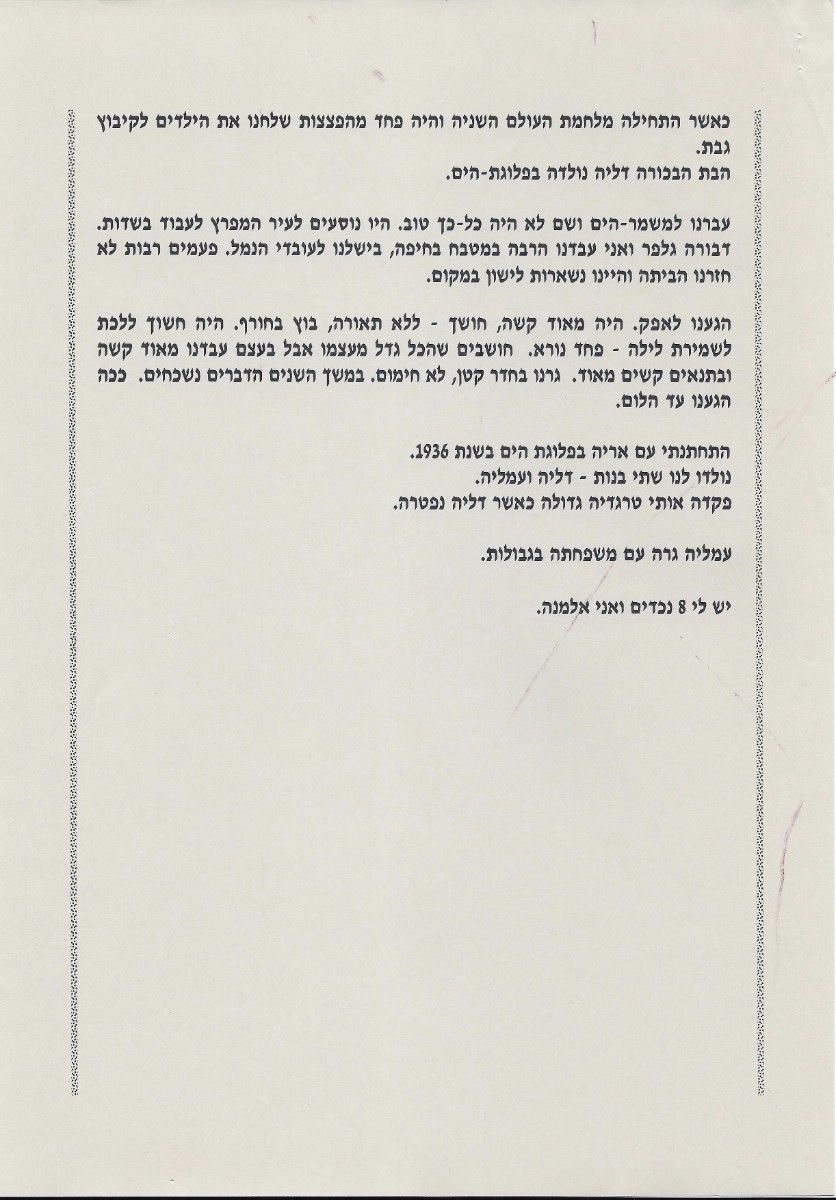 כאשר התחילה מלחמת העולם השניה והיה פחד מהפצצות שלחנו את הילדים לקיבוץ גבת.
הבת הבכורה דליה נולדה בפלוגת-הים.

עברנו למשמר-הים ושם לא היה כל-כך טוב. היו נוסעים לעיר המפרץ לעבוד בשדות. דבורה גלפר ואני עבדנו הרבה במטבח בחיפה, בישלנו לעובדי הנמל. פעמים רבות לא חזרנו הביתה והיינו נשארות לישון במקום.

הגענו לאפק. היה מאוד קשה, חושך - ללא תאורה, בוץ בחורף. היה חשוך ללכת לשמירת לילה - פחד נורא. חושבים שהכל גדל מעצמו אבל בעצם עבדנו מאוד קשה ובתנאים קשים מאוד. גרנו בחדר קטן, לא חימום. במשך השנים הדברים נשכחים. ככה הגענו עד הלום.

התחתנתי עם אריה בפלוגת הים בשנת 1936.
נולדו לנו שתי בנות - דליה ועמליה.
פקדה אותי טרגדיה גדולה כאשר דליה נפטרה.

עמליה גרה עם משפחתה בגבולות.

יש לי 8 נכדים ואני אלמנה.